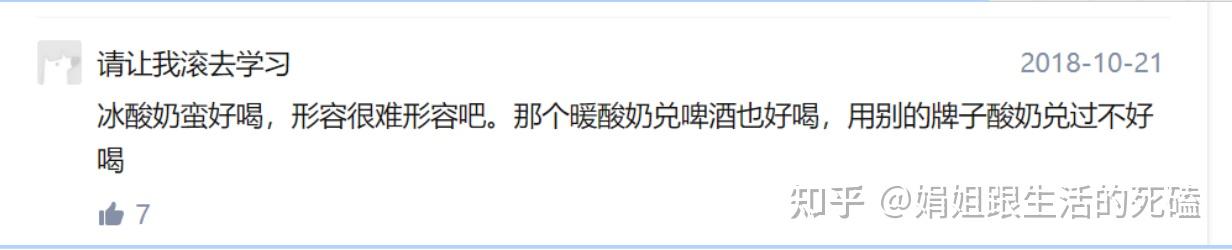 请让我滚去学习

2018-10-21

冰酸奶蛮好喝，形容很难形容吧。那个暖酸奶兑啤酒也好喝，用别的牌子酸奶兑过不好喝

7

知乎 @娟姐跟生活的死磕